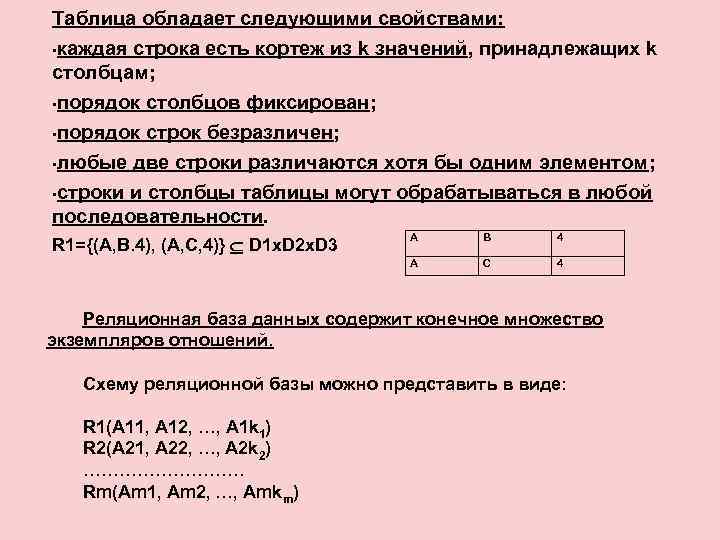 Таблица обладает следующими свойствами:

·каждая строка есть кортеж из k значений, принадлежащих k столбцам;

·порядок столбцов фиксирован;

·порядок строк безразличен;

·любые две строки различаются хотя бы одним элементом;

·строки и столбцы таблицы могут обрабатываться в любой последовательности.

R1={(A,B.4), (A,C,4)} $\subseteq$ D1xD2xD3

| A | B | 4 |
|---|---|---|
| A | C | 4 |

Реляционная база данных содержит конечное множество экземпляров отношений.

Схему реляционной базы можно представить в виде:

R1(A11, A12, ..., A1k$_1$)
R2(A21, A22, ..., A2k$_2$)
………………………
Rm(Am1, Am2, ..., Amk$_m$)